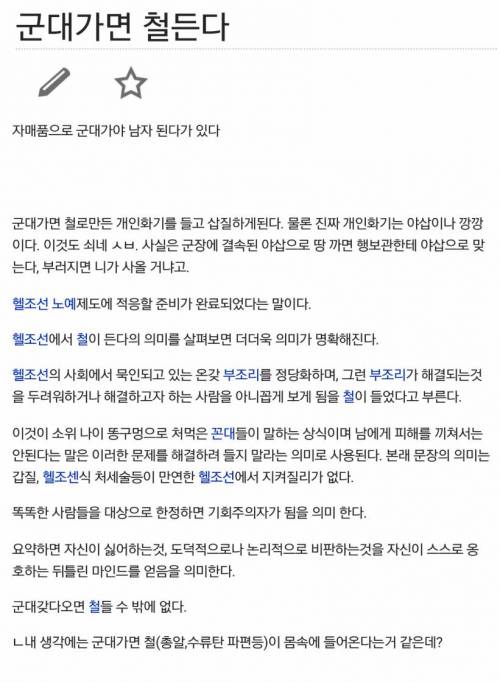 군대가면 철든다

자매품으로 군대가야 남자 된다가 있다

군대가면 철로만든 개인화기를 들고 삽질하게된다. 물론 진짜 개인화기는 야삽이나 깡깡이다. 이것도 쇠네 ㅅㅂ. 사실은 군장에 결속된 야삽으로 땅 까면 행보관한테 야삽으로 맞는다, 부러지면 니가 사올 거냐고.

헬조선 노예제도에 적응할 준비가 완료되었다는 말이다.

헬조선에서 철이 든다의 의미를 살펴보면 더더욱 의미가 명확해진다.

헬조선의 사회에서 묵인되고 있는 온갖 부조리를 정당화하며, 그런 부조리가 해결되는것을 두려워하거나 해결하고자 하는 사람을 아니꼽게 보게 됨을 철이 들었다고 부른다.

이것이 소위 나이 똥구멍으로 처먹은 꼰대들이 말하는 상식이며 남에게 피해를 끼쳐서는 안된다는 말은 이러한 문제를 해결하려 들지 말라는 의미로 사용된다. 본래 문장의 의미는 갑질, 헬조센식 처세술등이 만연한 헬조선에서 지켜질리가 없다.

똑똑한 사람들을 대상으로 한정하면 기회주의자가 됨을 의미 한다.

요약하면 자신이 싫어하는것, 도덕적으로나 논리적으로 비판하는것을 자신이 스스로 옹호하는 뒤틀린 마인드를 얻음을 의미한다.

군대갖다오면 철들 수 밖에 없다.

ㄴ내 생각에는 군대가면 철(총알,수류탄 파편등)이 몸속에 들어온다는거 같은데?